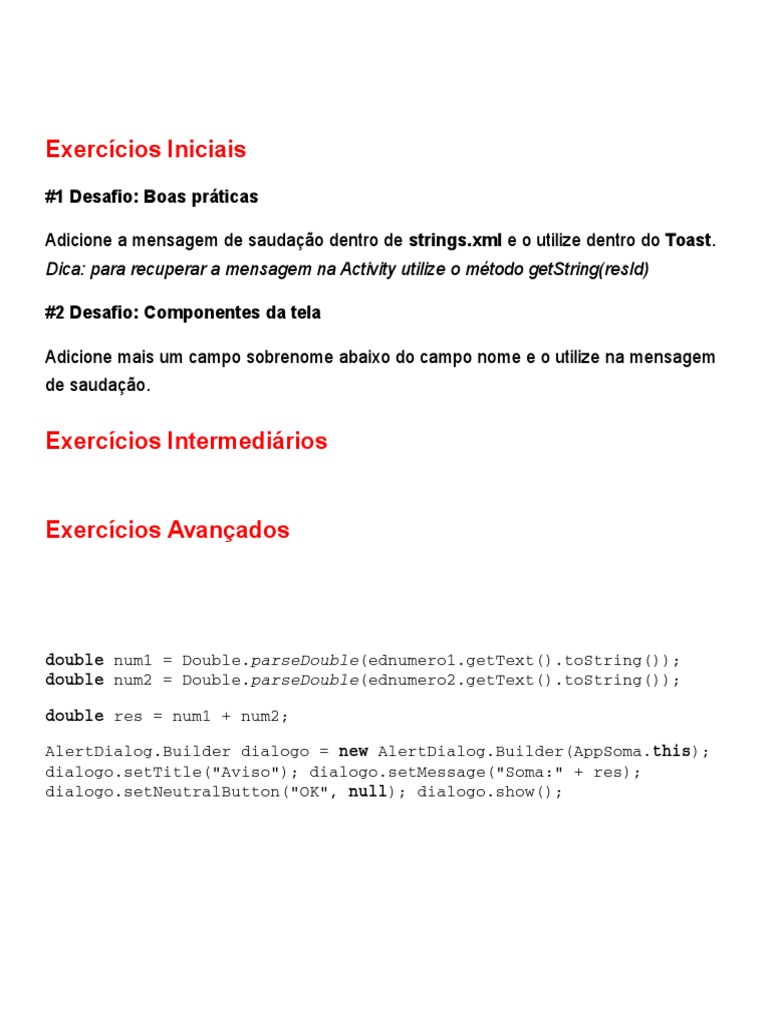 Exercícios Iniciais

#1 Desafio: Boas práticas

Adicione a mensagem de saudação dentro de strings.xml e o utilize dentro do Toast.
Dica: para recuperar a mensagem na Activity utilize o método getString(resId)

#2 Desafio: Componentes da tela

Adicione mais um campo sobrenome abaixo do campo nome e o utilize na mensagem de saudação.

Exercícios Intermediários

Exercícios Avançados

double num1 = Double.parseDouble(ednumero1.getText().toString());
double num2 = Double.parseDouble(ednumero2.getText().toString());

double res = num1 + num2;

AlertDialog.Builder dialogo = new AlertDialog.Builder(AppSoma.this);
dialogo.setTitle("Aviso"); dialogo.setMessage("Soma:" + res);
dialogo.setNeutralButton("OK", null); dialogo.show();